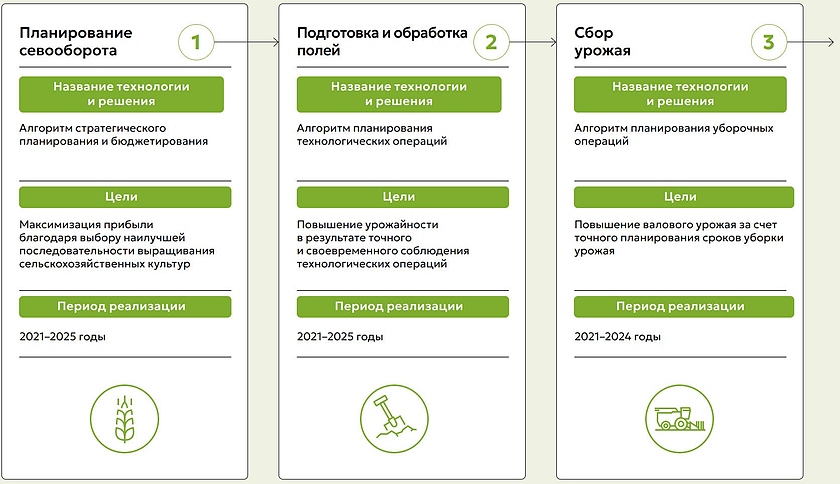 Планирование севооборота

1

Название технологии и решения

Алгоритм стратегического планирования и бюджетирования

Цели

Максимизация прибыли благодаря выбору наилучшей последовательности выращивания сельскохозяйственных культур

Период реализации

2021–2025 годы

Подготовка и обработка полей

2

Название технологии и решения

Алгоритм планирования технологических операций

Цели

Повышение урожайности в результате точного и своевременного соблюдения технологических операций

Период реализации

2021–2025 годы

Сбор урожая

3

Название технологии и решения

Алгоритм планирования уборочных операций

Цели

Повышение валового урожая за счет точного планирования сроков уборки урожая

Период реализации

2021–2024 годы